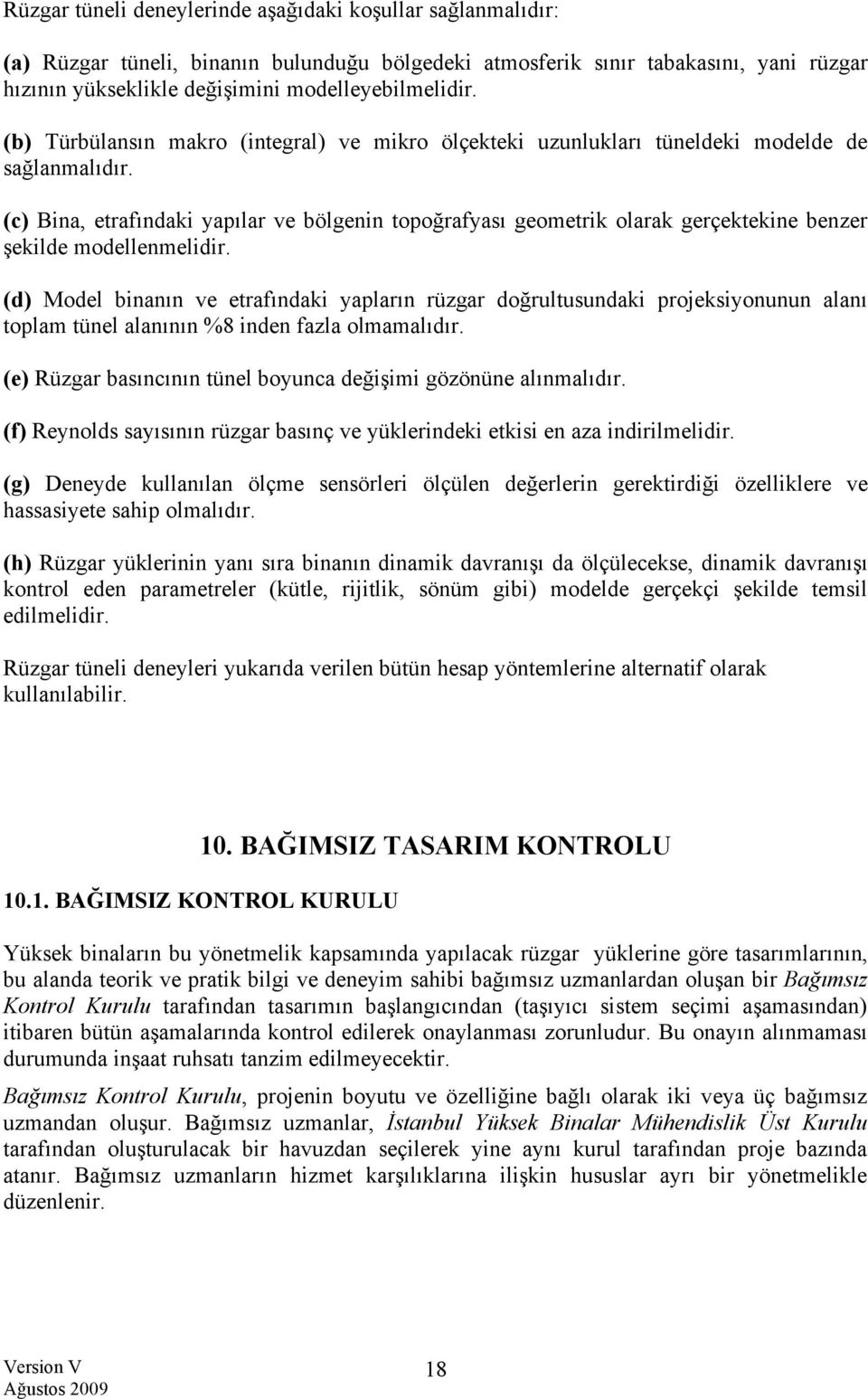 Rüzgar tüneli deneylerinde aşağıdaki koşullar sağlanmalıdır:

(a) Rüzgar tüneli, binanın bulunduğu bölgedeki atmosferik sınır tabakasını, yani rüzgar hızının yükseklikle değişimini modelleyebilmelidir.

(b) Türbülansın makro (integral) ve mikro ölçekteki uzunlukları tüneldeki modelde de sağlanmalıdır.

(c) Bina, etrafındaki yapılar ve bölgenin topoğrafyası geometrik olarak gerçektekine benzer şekilde modellenmelidir.

(d) Model binanın ve etrafındaki yapların rüzgar doğrultusundaki projeksiyonunun alanı toplam tünel alanının %8 inden fazla olmamalıdır.

(e) Rüzgar basıncının tünel boyunca değişimi gözönüne alınmalıdır.

(f) Reynolds sayısının rüzgar basınç ve yüklerindeki etkisi en aza indirilmelidir.

(g) Deneyde kullanılan ölçme sensörleri ölçülen değerlerin gerektirdiği özelliklere ve hassasiyete sahip olmalıdır.

(h) Rüzgar yüklerinin yanı sıra binanın dinamik davranışı da ölçülecekse, dinamik davranışı kontrol eden parametreler (kütle, rijitlik, sönüm gibi) modelde gerçekçi şekilde temsil edilmelidir.

Rüzgar tüneli deneyleri yukarıda verilen bütün hesap yöntemlerine alternatif olarak kullanılabilir.

10. BAĞIMSIZ TASARIM KONTROLU

10.1. BAĞIMSIZ KONTROL KURULU

Yüksek binaların bu yönetmelik kapsamında yapılacak rüzgar yüklerine göre tasarımlarının, bu alanda teorik ve pratik bilgi ve deneyim sahibi bağımsız uzmanlardan oluşan bir Bağımsız Kontrol Kurulu tarafından tasarımın başlangıcından (taşıyıcı sistem seçimi aşamasından) itibaren bütün aşamalarında kontrol edilerek onaylanması zorunludur. Bu onayın alınmaması durumunda inşaat ruhsatı tanzim edilmeyecektir.

Bağımsız Kontrol Kurulu, projenin boyutu ve özelliğine bağlı olarak iki veya üç bağımsız uzmandan oluşur. Bağımsız uzmanlar, İstanbul Yüksek Binalar Mühendislik Üst Kurulu tarafından oluşturulacak bir havuzdan seçilerek yine aynı kurul tarafından proje bazında atanır. Bağımsız uzmanların hizmet karşılıklarına ilişkin hususlar ayrı bir yönetmelikle düzenlenir.

Version V
Ağustos 2009
18